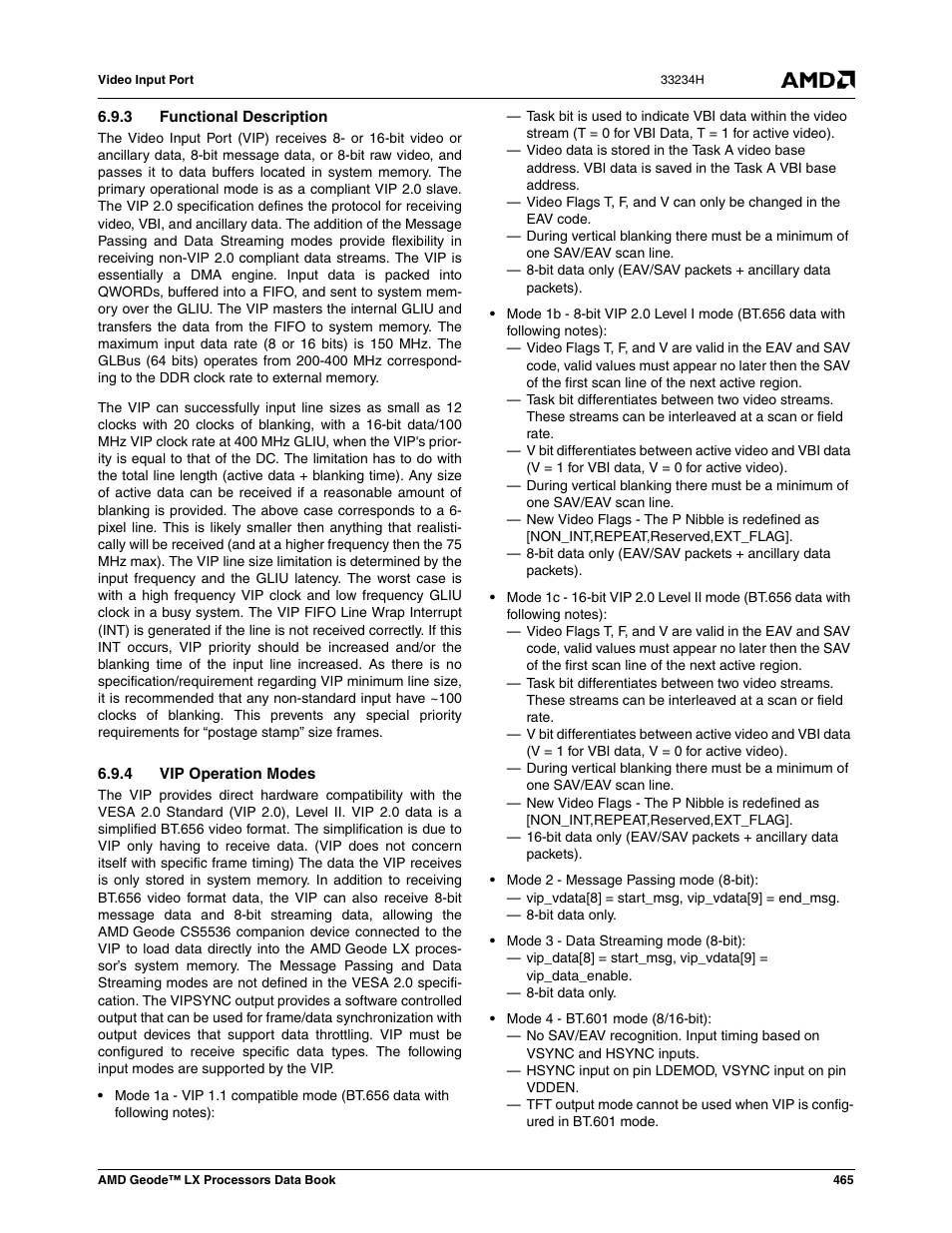 Video Input Port

33234H

AMD

6.9.3 Functional Description

The Video Input Port (VIP) receives 8- or 16-bit video or ancillary data, 8-bit message data, or 8-bit raw video, and passes it to data buffers located in system memory. The primary operational mode is as a compliant VIP 2.0 slave. The VIP 2.0 specification defines the protocol for receiving video, VBI, and ancillary data. The addition of the Message Passing and Data Streaming modes provide flexibility in receiving non-VIP 2.0 compliant data streams. The VIP is essentially a DMA engine. Input data is packed into QWORDs, buffered into a FIFO, and sent to system memory over the GLIU. The VIP masters the internal GLIU and transfers the data from the FIFO to system memory. The maximum input data rate (8 or 16 bits) is 150 MHz. The GLBus (64 bits) operates from 200-400 MHz corresponding to the DDR clock rate to external memory.

The VIP can successfully input line sizes as small as 12 clocks with 20 clocks of blanking, with a 16-bit data/100 MHz VIP clock rate at 400 MHz GLIU, when the VIP's priority is equal to that of the DC. The limitation has to do with the total line length (active data + blanking time). Any size of active data can be received if a reasonable amount of blanking is provided. The above case corresponds to a 6-pixel line. This is likely smaller then anything that realistically will be received (and at a higher frequency then the 75 MHz max). The VIP line size limitation is determined by the input frequency and the GLIU latency. The worst case is with a high frequency VIP clock and low frequency GLIU clock in a busy system. The VIP FIFO Line Wrap Interrupt (INT) is generated if the line is not received correctly. If this INT occurs, VIP priority should be increased and/or the blanking time of the input line increased. As there is no specification/requirement regarding VIP minimum line size, it is recommended that any non-standard input have ~100 clocks of blanking. This prevents any special priority requirements for “postage stamp” size frames.

6.9.4 VIP Operation Modes

The VIP provides direct hardware compatibility with the VESA 2.0 Standard (VIP 2.0), Level II. VIP 2.0 data is a simplified BT.656 video format. The simplification is due to VIP only having to receive data. (VIP does not concern itself with specific frame timing) The data the VIP receives is only stored in system memory. In addition to receiving BT.656 video format data, the VIP can also receive 8-bit message data and 8-bit streaming data, allowing the AMD Geode CS5536 companion device connected to the VIP to load data directly into the AMD Geode LX processor’s system memory. The Message Passing and Data Streaming modes are not defined in the VESA 2.0 specification. The VIPSYNC output provides a software controlled output that can be used for frame/data synchronization with output devices that support data throttling. VIP must be configured to receive specific data types. The following input modes are supported by the VIP.

• Mode 1a - VIP 1.1 compatible mode (BT.656 data with following notes):
— Task bit is used to indicate VBI data within the video stream (T = 0 for VBI Data, T = 1 for active video).
— Video data is stored in the Task A video base address. VBI data is saved in the Task A VBI base address.
— Video Flags T, F, and V can only be changed in the EAV code.
— During vertical blanking there must be a minimum of one SAV/EAV scan line.
— 8-bit data only (EAV/SAV packets + ancillary data packets).

• Mode 1b - 8-bit VIP 2.0 Level I mode (BT.656 data with following notes):
— Video Flags T, F, and V are valid in the EAV and SAV code, valid values must appear no later then the SAV of the first scan line of the next active region.
— Task bit differentiates between two video streams. These streams can be interleaved at a scan or field rate.
— V bit differentiates between active video and VBI data (V = 1 for VBI data, V = 0 for active video).
— During vertical blanking there must be a minimum of one SAV/EAV scan line.
— New Video Flags - The P Nibble is redefined as [NON_INT,REPEAT,Reserved,EXT_FLAG].
— 8-bit data only (EAV/SAV packets + ancillary data packets).

• Mode 1c - 16-bit VIP 2.0 Level II mode (BT.656 data with following notes):
— Video Flags T, F, and V are valid in the EAV and SAV code, valid values must appear no later then the SAV of the first scan line of the next active region.
— Task bit differentiates between two video streams. These streams can be interleaved at a scan or field rate.
— V bit differentiates between active video and VBI data (V = 1 for VBI data, V = 0 for active video).
— During vertical blanking there must be a minimum of one SAV/EAV scan line.
— New Video Flags - The P Nibble is redefined as [NON_INT,REPEAT,Reserved,EXT_FLAG].
— 16-bit data only (EAV/SAV packets + ancillary data packets).

• Mode 2 - Message Passing mode (8-bit):
— vip_vdata[8] = start_msg, vip_vdata[9] = end_msg.
— 8-bit data only.

• Mode 3 - Data Streaming mode (8-bit):
— vip_data[8] = start_msg, vip_vdata[9] = vip_data_enable.
— 8-bit data only.

• Mode 4 - BT.601 mode (8/16-bit):
— No SAV/EAV recognition. Input timing based on VSYNC and HSYNC inputs.
— HSYNC input on pin LDEMOD, VSYNC input on pin VDDEN.
— TFT output mode cannot be used when VIP is configured in BT.601 mode.

AMD Geode™ LX Processors Data Book

465